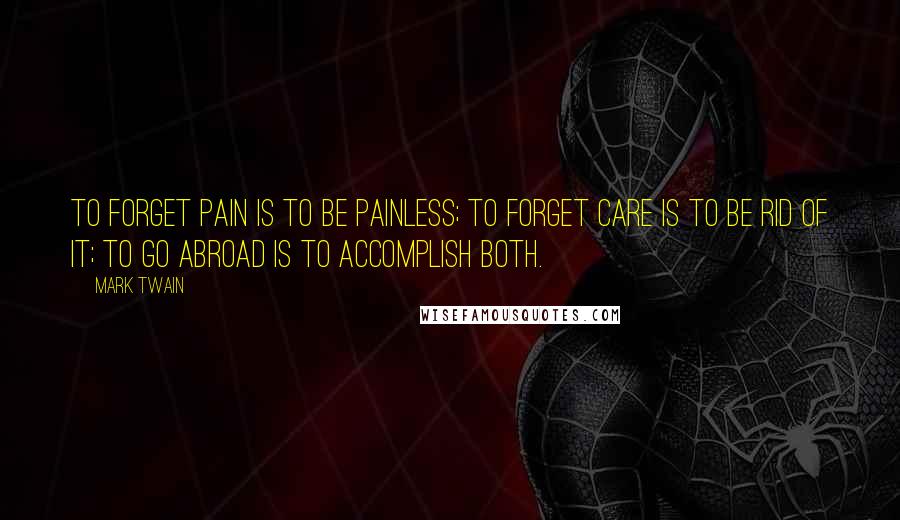 TO FORGET PAIN IS TO BE PAINLESS; TO FORGET CARE IS TO BE RID OF IT; TO GO ABROAD IS TO ACCOMPLISH BOTH.

MARK TWAIN

WISEFAMOUSQUOTES.COM